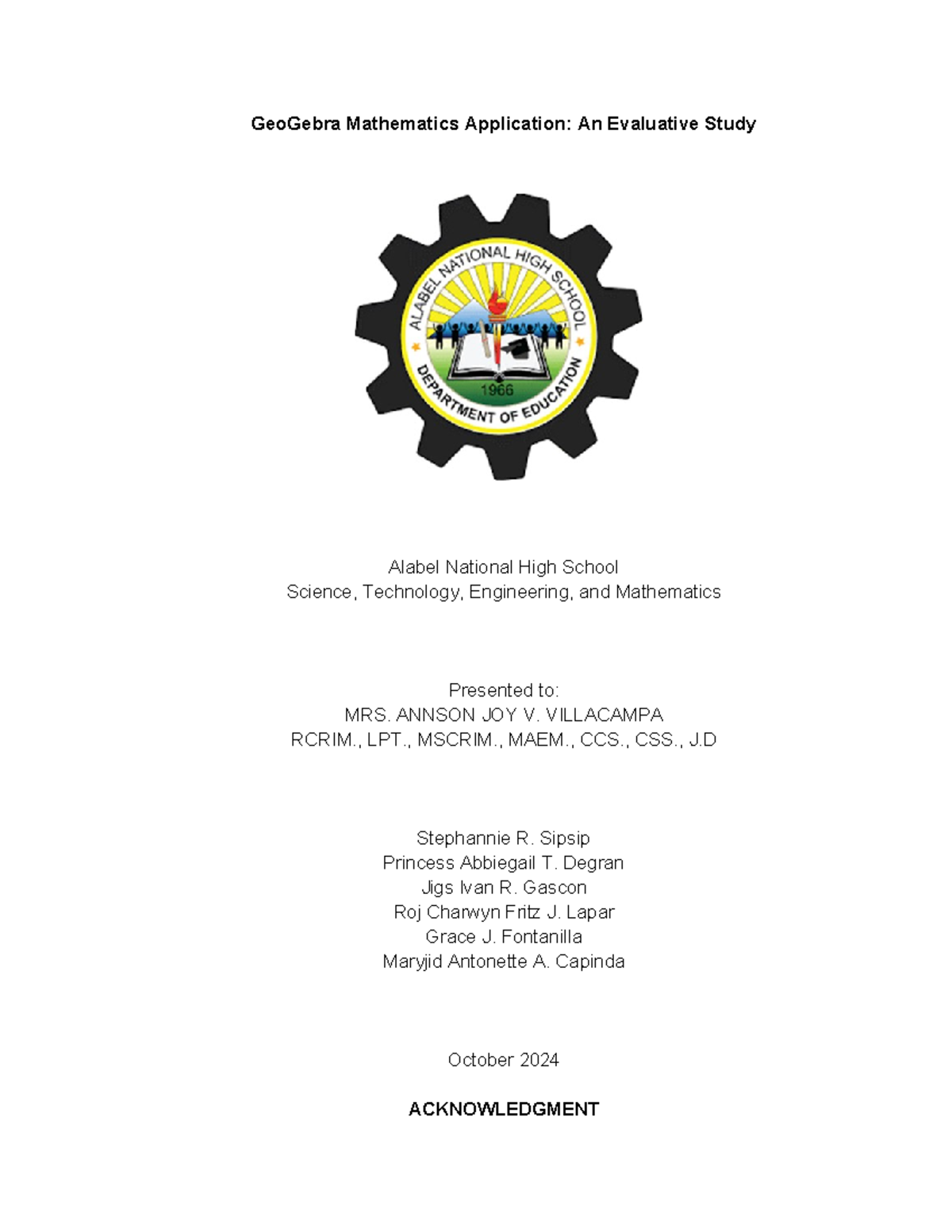 GeoGebra Mathematics Application: An Evaluative Study

ALABEL NATIONAL HIGH SCHOOL
1966
DEPARTMENT OF EDUCATION

Alabel National High School
Science, Technology, Engineering, and Mathematics

Presented to:
MRS. ANNSON JOY V. VILLACAMPA
RCRIM., LPT., MSCRIM., MAEM., CCS., CSS., J.D

Stephannie R. Sipsip
Princess Abbiegail T. Degran
Jigs Ivan R. Gascon
Roj Charwyn Fritz J. Lapar
Grace J. Fontanilla
Maryjid Antonette A. Capinda

October 2024

ACKNOWLEDGMENT